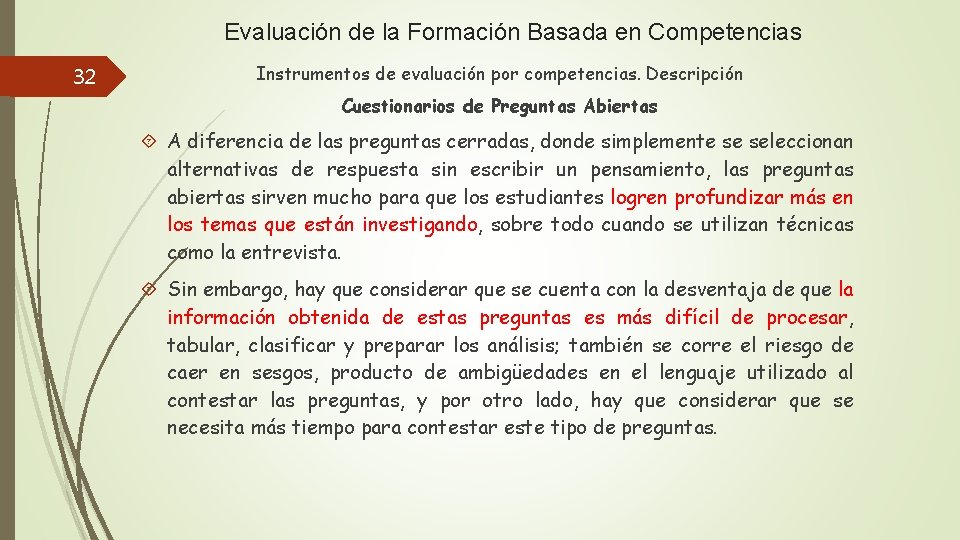 Evaluación de la Formación Basada en Competencias

32

Instrumentos de evaluación por competencias. Descripción

Cuestionarios de Preguntas Abiertas

A diferencia de las preguntas cerradas, donde simplemente se seleccionan alternativas de respuesta sin escribir un pensamiento, las preguntas abiertas sirven mucho para que los estudiantes logren profundizar más en los temas que están investigando, sobre todo cuando se utilizan técnicas como la entrevista.

Sin embargo, hay que considerar que se cuenta con la desventaja de que la información obtenida de estas preguntas es más difícil de procesar, tabular, clasificar y preparar los análisis; también se corre el riesgo de caer en sesgos, producto de ambigüedades en el lenguaje utilizado al contestar las preguntas, y por otro lado, hay que considerar que se necesita más tiempo para contestar este tipo de preguntas.